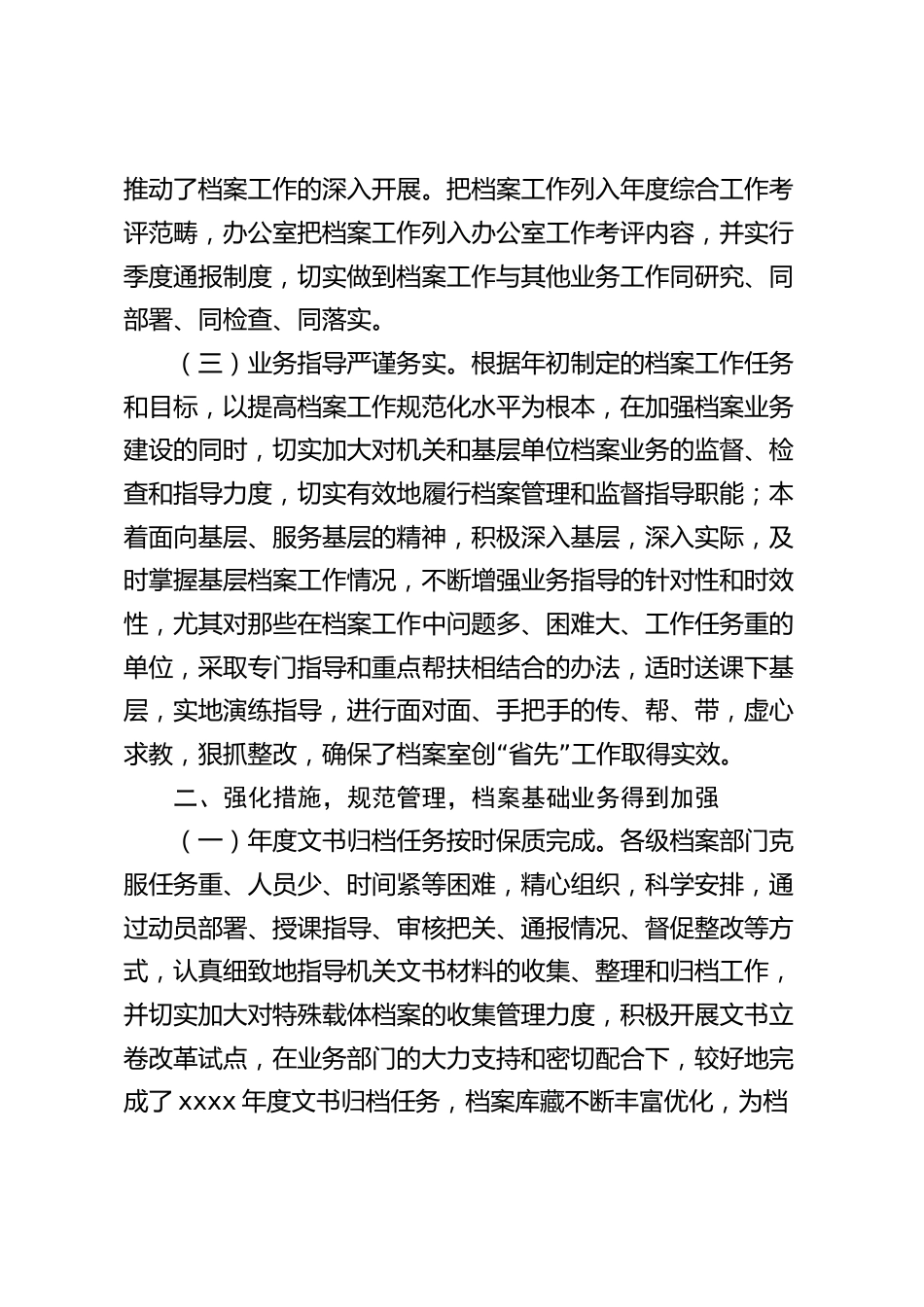 推动了档案工作的深入开展。把档案工作列入年度综合工作考评范畴，办公室把档案工作列入办公室工作考评内容，并实行季度通报制度，切实做到档案工作与其他业务工作同研究、同部署、同检查、同落实。

（三）业务指导严谨务实。根据年初制定的档案工作任务和目标，以提高档案工作规范化水平为根本，在加强档案业务建设的同时，切实加大对机关和基层单位档案业务的监督、检查和指导力度，切实有效地履行档案管理和监督指导职能；本着面向基层、服务基层的精神，积极深入基层，深入实际，及时掌握基层档案工作情况，不断增强业务指导的针对性和时效性，尤其对那些在档案工作中问题多、困难大、工作任务重的单位，采取专门指导和重点帮扶相结合的办法，适时送课下基层，实地演练指导，进行面对面、手把手的传、帮、带，虚心求教，狠抓整改，确保了档案室创“省先”工作取得实效。

二、强化措施，规范管理，档案基础业务得到加强

（一）年度文书归档任务按时保质完成。各级档案部门克服任务重、人员少、时间紧等困难，精心组织，科学安排，通过动员部署、授课指导、审核把关、通报情况、督促整改等方式，认真细致地指导机关文书材料的收集、整理和归档工作，并切实加大对特殊载体档案的收集管理力度，积极开展文书立卷改革试点，在业务部门的大力支持和密切配合下，较好地完成了 xxxx 年度文书归档任务，档案库藏不断丰富优化，为档